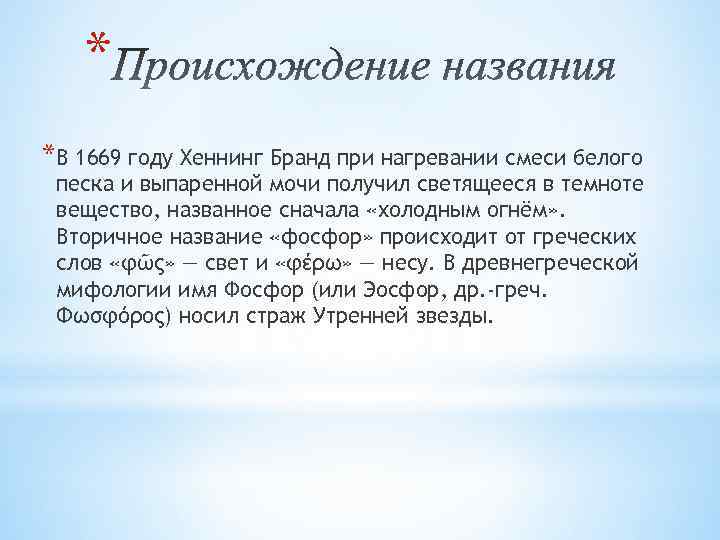 *Происхождение названия

*В 1669 году Хеннинг Бранд при нагревании смеси белого песка и выпаренной мочи получил светящееся в темноте вещество, названное сначала «холодным огнём». Вторичное название «фосфор» происходит от греческих слов «φῶς» — свет и «φέρω» — несу. В древнегреческой мифологии имя Фосфор (или Эосфор, др.-греч. Φωσφόρος) носил страж Утренней звезды.